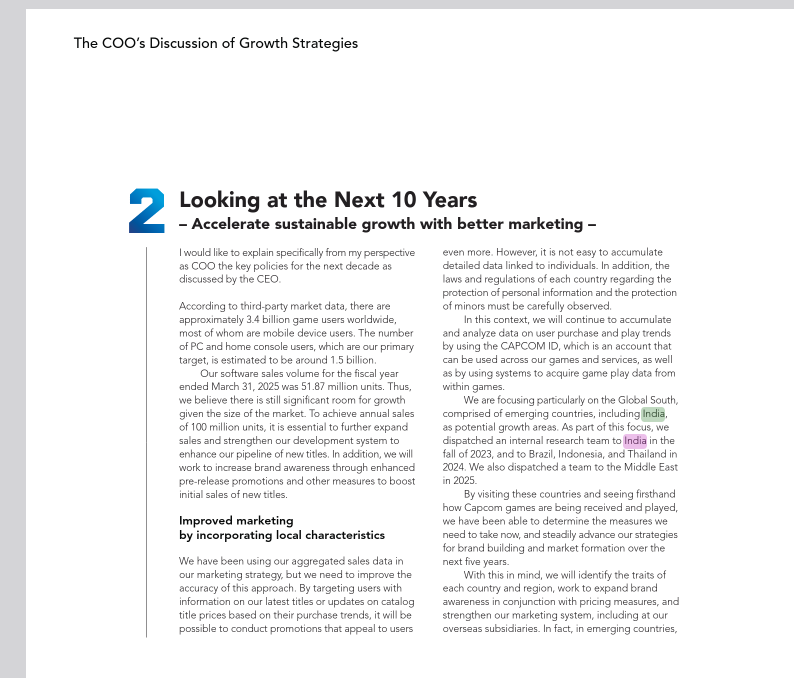 The COO's Discussion of Growth Strategies

2 Looking at the Next 10 Years
– Accelerate sustainable growth with better marketing –

I would like to explain specifically from my perspective as COO the key policies for the next decade as discussed by the CEO.

According to third-party market data, there are approximately 3.4 billion game users worldwide, most of whom are mobile device users. The number of PC and home console users, which are our primary target, is estimated to be around 1.5 billion.

Our software sales volume for the fiscal year ended March 31, 2025 was 51.87 million units. Thus, we believe there is still significant room for growth given the size of the market. To achieve annual sales of 100 million units, it is essential to further expand sales and strengthen our development system to enhance our pipeline of new titles. In addition, we will work to increase brand awareness through enhanced pre-release promotions and other measures to boost initial sales of new titles.

Improved marketing by incorporating local characteristics

We have been using our aggregated sales data in our marketing strategy, but we need to improve the accuracy of this approach. By targeting users with information on our latest titles or updates on catalog title prices based on their purchase trends, it will be possible to conduct promotions that appeal to users even more. However, it is not easy to accumulate detailed data linked to individuals. In addition, the laws and regulations of each country regarding the protection of personal information and the protection of minors must be carefully observed.

In this context, we will continue to accumulate and analyze data on user purchase and play trends by using the CAPCOM ID, which is an account that can be used across our games and services, as well as by using systems to acquire game play data from within games.

We are focusing particularly on the Global South, comprised of emerging countries, including India, as potential growth areas. As part of this focus, we dispatched an internal research team to India in the fall of 2023, and to Brazil, Indonesia, and Thailand in 2024. We also dispatched a team to the Middle East in 2025.

By visiting these countries and seeing firsthand how Capcom games are being received and played, we have been able to determine the measures we need to take now, and steadily advance our strategies for brand building and market formation over the next five years.

With this in mind, we will identify the traits of each country and region, work to expand brand awareness in conjunction with pricing measures, and strengthen our marketing system, including at our overseas subsidiaries. In fact, in emerging countries,